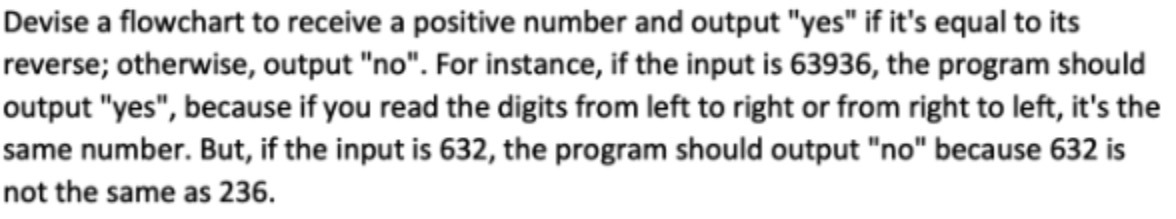 Devise a flowchart to receive a positive number and output "yes" if it's equal to its reverse; otherwise, output "no". For instance, if the input is 63936, the program should output "yes", because if you read the digits from left to right or from right to left, it's the same number. But, if the input is 632, the program should output "no" because 632 is not the same as 236.